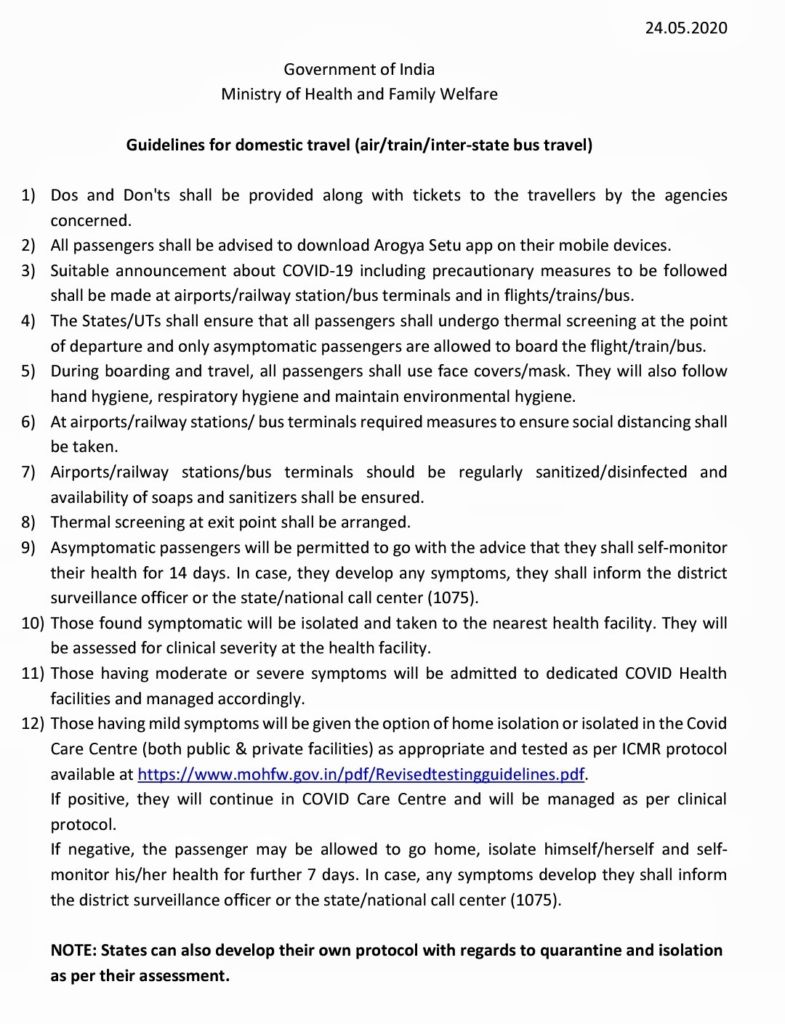 24.05.2020

Government of India
Ministry of Health and Family Welfare

Guidelines for domestic travel (air/train/inter-state bus travel)

1) Dos and Don'ts shall be provided along with tickets to the travellers by the agencies concerned.
2) All passengers shall be advised to download Arogya Setu app on their mobile devices.
3) Suitable announcement about COVID-19 including precautionary measures to be followed shall be made at airports/railway station/bus terminals and in flights/trains/bus.
4) The States/UTs shall ensure that all passengers shall undergo thermal screening at the point of departure and only asymptomatic passengers are allowed to board the flight/train/bus.
5) During boarding and travel, all passengers shall use face covers/mask. They will also follow hand hygiene, respiratory hygiene and maintain environmental hygiene.
6) At airports/railway stations/ bus terminals required measures to ensure social distancing shall be taken.
7) Airports/railway stations/bus terminals should be regularly sanitized/disinfected and availability of soaps and sanitizers shall be ensured.
8) Thermal screening at exit point shall be arranged.
9) Asymptomatic passengers will be permitted to go with the advice that they shall self-monitor their health for 14 days. In case, they develop any symptoms, they shall inform the district surveillance officer or the state/national call center (1075).
10) Those found symptomatic will be isolated and taken to the nearest health facility. They will be assessed for clinical severity at the health facility.
11) Those having moderate or severe symptoms will be admitted to dedicated COVID Health facilities and managed accordingly.
12) Those having mild symptoms will be given the option of home isolation or isolated in the Covid Care Centre (both public & private facilities) as appropriate and tested as per ICMR protocol available at https://www.mohfw.gov.in/pdf/Revisedtestingguidelines.pdf.
If positive, they will continue in COVID Care Centre and will be managed as per clinical protocol.
If negative, the passenger may be allowed to go home, isolate himself/herself and self-monitor his/her health for further 7 days. In case, any symptoms develop they shall inform the district surveillance officer or the state/national call center (1075).

NOTE: States can also develop their own protocol with regards to quarantine and isolation as per their assessment.